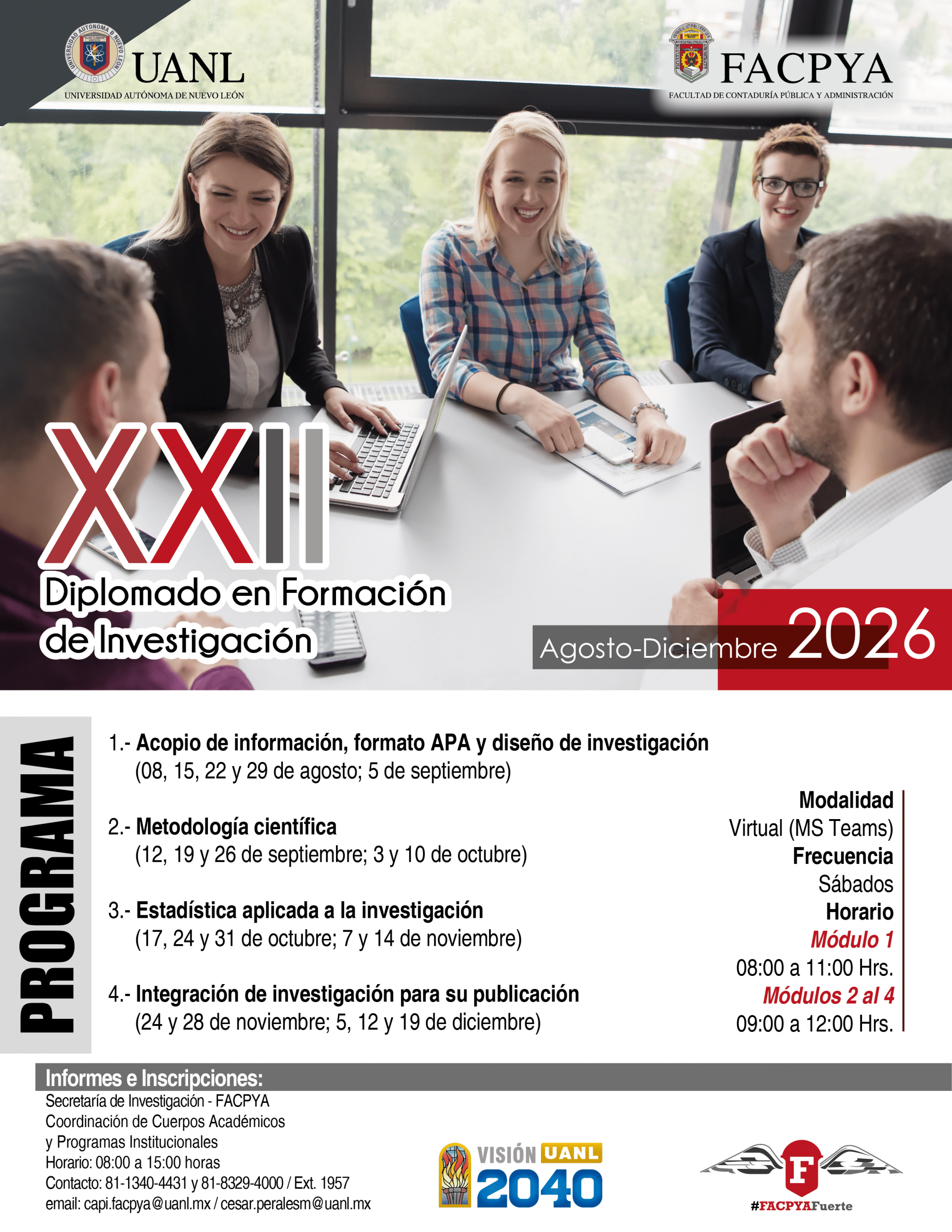 UANL
UNIVERSIDAD AUTÓNOMA DE NUEVO LEÓN

FACPYA
FACULTAD DE CONTADURÍA PÚBLICA Y ADMINISTRACIÓN

XXII
Diplomado en Formación de Investigación

Agosto-Diciembre 2026

PROGRAMA

1.- Acopio de información, formato APA y diseño de investigación
(08, 15, 22 y 29 de agosto; 5 de septiembre)

2.- Metodología científica
(12, 19 y 26 de septiembre; 3 y 10 de octubre)

3.- Estadística aplicada a la investigación
(17, 24 y 31 de octubre; 7 y 14 de noviembre)

4.- Integración de investigación para su publicación
(24 y 28 de noviembre; 5, 12 y 19 de diciembre)

Modalidad
Virtual (MS Teams)
Frecuencia
Sábados
Horario
Módulo 1
08:00 a 11:00 Hrs.
Módulos 2 al 4
09:00 a 12:00 Hrs.

Informes e Inscripciones:
Secretaría de Investigación - FACPYA
Coordinación de Cuerpos Académicos
y Programas Institucionales
Horario: 08:00 a 15:00 horas
Contacto: 81-1340-4431 y 81-8329-4000 / Ext. 1957
email: capi.facpya@uanl.mx / cesar.peralesm@uanl.mx

VISIÓN UANL 2040

F
#FACPYAFuerte